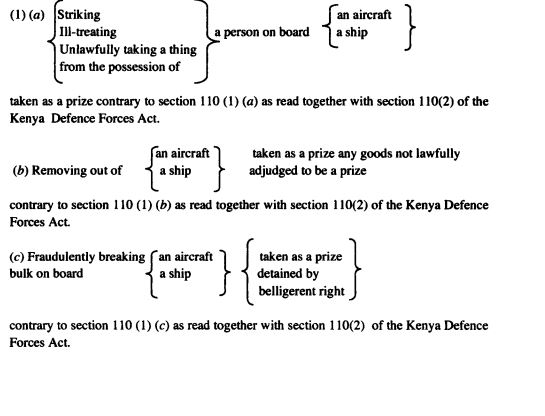 (1) (a) Striking
Ill-treating
Unlawfully taking a thing from the possession of

a person on board

an aircraft
a ship

taken as a prize contrary to section 110 (1) (a) as read together with section 110(2) of the Kenya Defence Forces Act.

(b) Removing out of

an aircraft
a ship

taken as a prize any goods not lawfully adjudged to be a prize

contrary to section 110 (1) (b) as read together with section 110(2) of the Kenya Defence Forces Act.

(c) Fraudulently breaking bulk on board

an aircraft
a ship

taken as a prize
detained by belligerent right

contrary to section 110 (1) (c) as read together with section 110(2) of the Kenya Defence Forces Act.